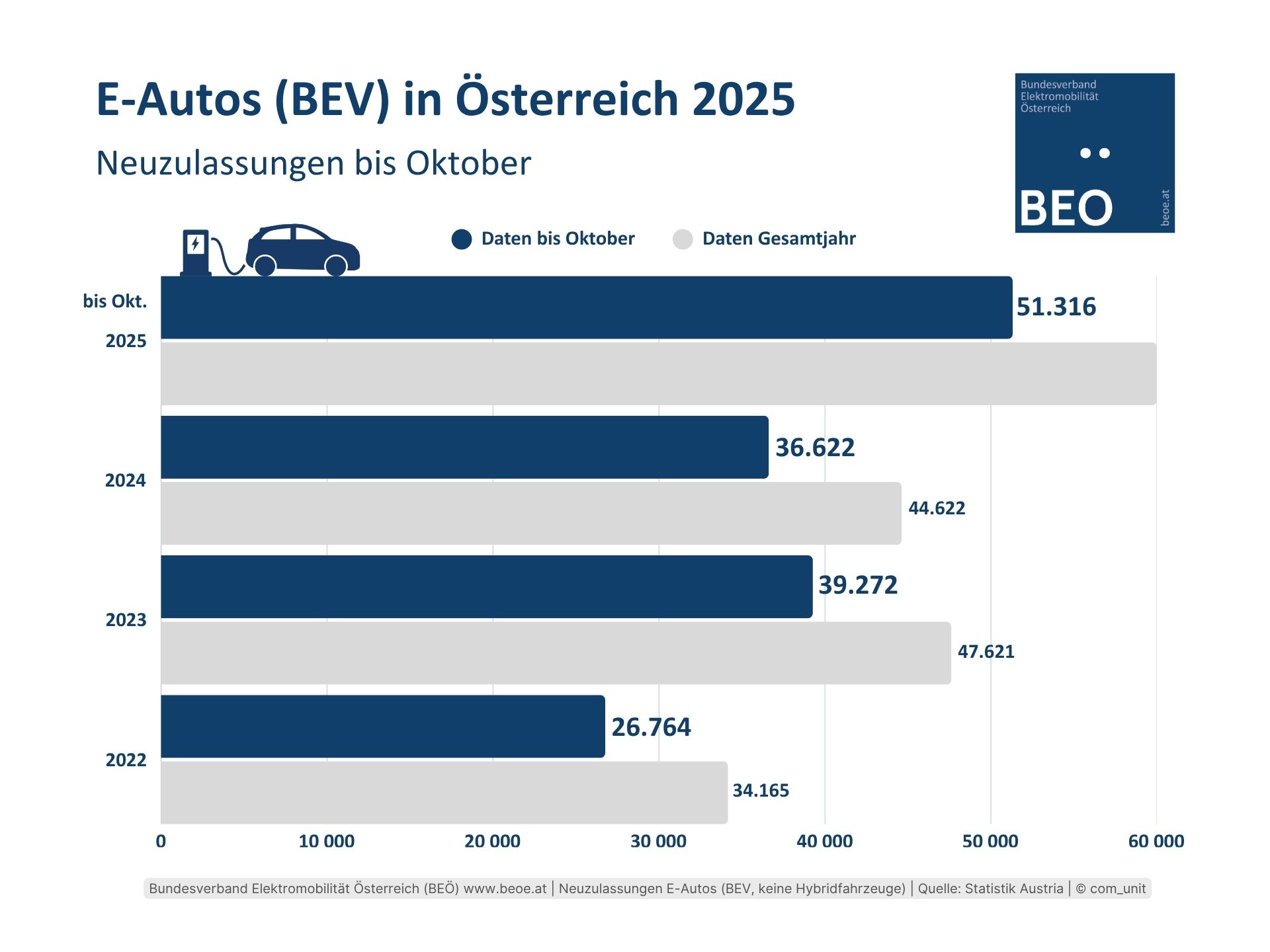 E-Autos (BEV) in Österreich 2025

Neuzulassungen bis Oktober

Bundesverband Elektromobilität Österreich

BEÖ

beoe.at

Daten bis Oktober    Daten Gesamtjahr

bis Okt. 2025

51.316

2024

36.622

44.622

2023

39.272

47.621

2022

26.764

34.165

0    10 000    20 000    30 000    40 000    50 000    60 000

Bundesverband Elektromobilität Österreich (BEÖ) www.beoe.at | Neuzulassungen E-Autos (BEV, keine Hybridfahrzeuge) | Quelle: Statistik Austria | © com_unit